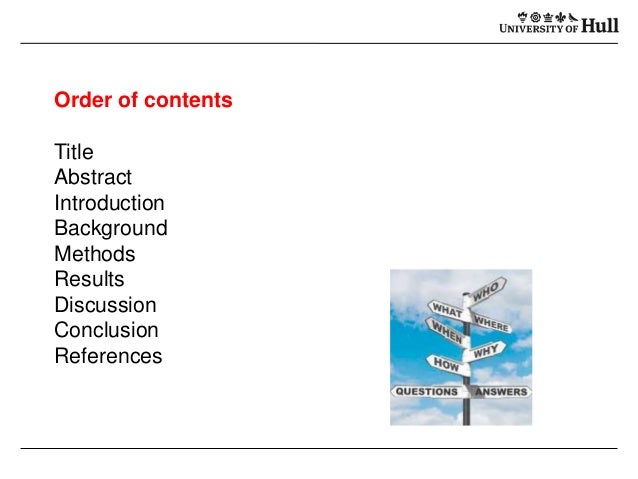 UNIVERSITY OF Hull

Order of contents

Title
Abstract
Introduction
Background
Methods
Results
Discussion
Conclusion
References

WHO
WHAT
WHERE
WHEN
WHY
HOW
QUESTIONS
ANSWERS